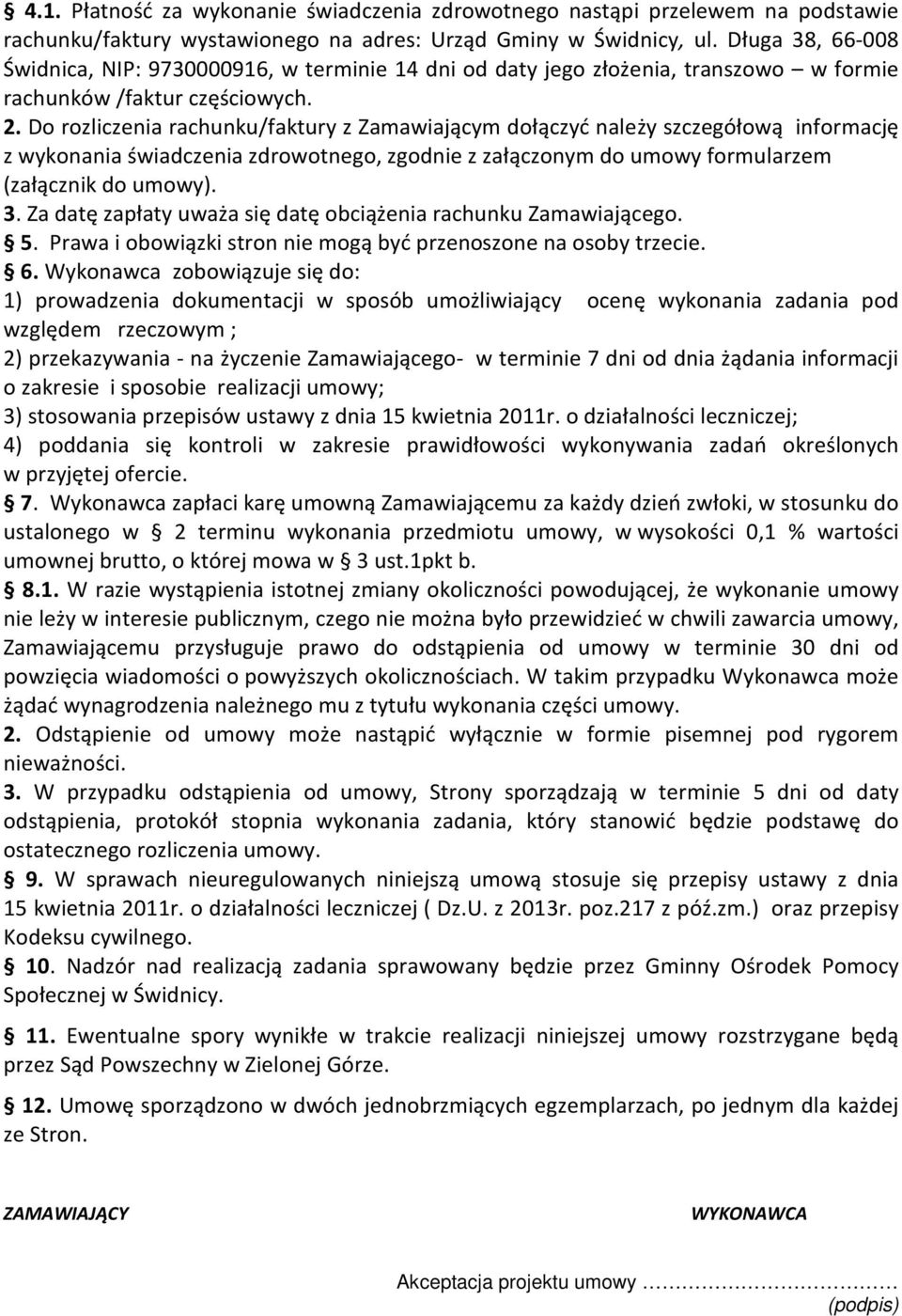 § 4.1. Płatność za wykonanie świadczenia zdrowotnego nastąpi przelewem na podstawie rachunku/faktury wystawionego na adres: Urząd Gminy w Świdnicy, ul. Długa 38, 66-008 Świdnica, NIP: 9730000916, w terminie 14 dni od daty jego złożenia, transzowo – w formie rachunków /faktur częściowych.
2. Do rozliczenia rachunku/faktury z Zamawiającym dołączyć należy szczegółową informację z wykonania świadczenia zdrowotnego, zgodnie z załączonym do umowy formularzem (załącznik do umowy).
3. Za datę zapłaty uważa się datę obciążenia rachunku Zamawiającego.
§ 5. Prawa i obowiązki stron nie mogą być przenoszone na osoby trzecie.
§ 6. Wykonawca zobowiązuje się do:
1) prowadzenia dokumentacji w sposób umożliwiający ocenę wykonania zadania pod względem rzeczowym ;
2) przekazywania - na życzenie Zamawiającego- w terminie 7 dni od dnia żądania informacji o zakresie i sposobie realizacji umowy;
3) stosowania przepisów ustawy z dnia 15 kwietnia 2011r. o działalności leczniczej;
4) poddania się kontroli w zakresie prawidłowości wykonywania zadań określonych w przyjętej ofercie.
§ 7. Wykonawca zapłaci karę umowną Zamawiającemu za każdy dzień zwłoki, w stosunku do ustalonego w § 2 terminu wykonania przedmiotu umowy, w wysokości 0,1 % wartości umownej brutto, o której mowa w § 3 ust.1pkt b.
§ 8.1. W razie wystąpienia istotnej zmiany okoliczności powodującej, że wykonanie umowy nie leży w interesie publicznym, czego nie można było przewidzieć w chwili zawarcia umowy, Zamawiającemu przysługuje prawo do odstąpienia od umowy w terminie 30 dni od powzięcia wiadomości o powyższych okolicznościach. W takim przypadku Wykonawca może żądać wynagrodzenia należnego mu z tytułu wykonania części umowy.
2. Odstąpienie od umowy może nastąpić wyłącznie w formie pisemnej pod rygorem nieważności.
3. W przypadku odstąpienia od umowy, Strony sporządzają w terminie 5 dni od daty odstąpienia, protokół stopnia wykonania zadania, który stanowić będzie podstawę do ostatecznego rozliczenia umowy.
§ 9. W sprawach nieuregulowanych niniejszą umową stosuje się przepisy ustawy z dnia 15 kwietnia 2011r. o działalności leczniczej ( Dz.U. z 2013r. poz.217 z póź.zm.) oraz przepisy Kodeksu cywilnego.
§ 10. Nadzór nad realizacją zadania sprawowany będzie przez Gminny Ośrodek Pomocy Społecznej w Świdnicy.

§ 11. Ewentualne spory wynikłe w trakcie realizacji niniejszej umowy rozstrzygane będą przez Sąd Powszechny w Zielonej Górze.

§ 12. Umowę sporządzono w dwóch jednobrzmiących egzemplarzach, po jednym dla każdej ze Stron.

ZAMAWIAJĄCY WYKONAWCA

Akceptacja projektu umowy ……………………
(podpis)